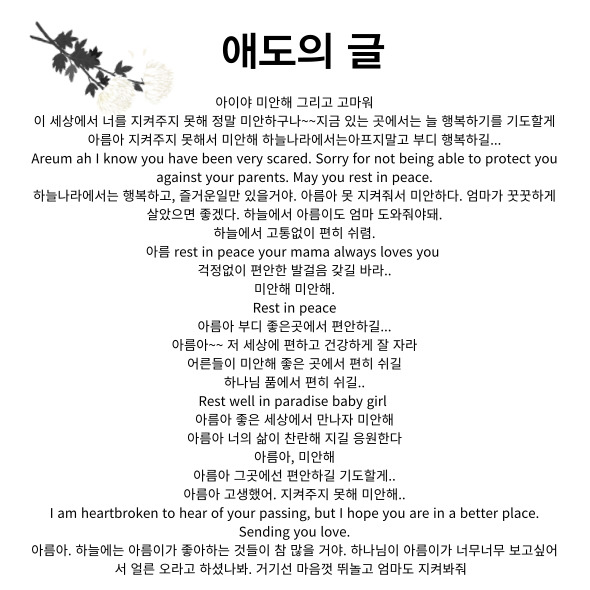 애도의 글

아이야 미안해 그리고 고마워
이 세상에서 너를 지켜주지 못해 정말 미안하구나~~지금 있는 곳에서는 늘 행복하기를 기도할게
아름아 지켜주지 못해서 미안해 하늘나라에서는아프지말고 부디 행복하길...
Areum ah I know you have been very scared. Sorry for not being able to protect you against your parents. May you rest in peace.
하늘나라에서는 행복하고, 즐거운일만 있을거야. 아름아 못 지켜줘서 미안하다. 엄마가 꿋꿋하게 살았으면 좋겠다. 하늘에서 아름이도 엄마 도와줘야돼.
하늘에서 고통없이 편히 쉬렴.
아름 rest in peace your mama always loves you
걱정없이 편안한 발걸음 갖길 바라..
미안해 미안해.
Rest in peace
아름아 부디 좋은곳에서 편안하길...
아름아~~ 저 세상에 편하고 건강하게 잘 자라
어른들이 미안해 좋은 곳에서 편히 쉬길
하나님 품에서 편히 쉬길..
Rest well in paradise baby girl
아름아 좋은 세상에서 만나자 미안해
아름아 너의 삶이 찬란해 지길 응원한다
아름아, 미안해
아름아 그곳에선 편안하길 기도할게..
아름아 고생했어. 지켜주지 못해 미안해..
I am heartbroken to hear of your passing, but I hope you are in a better place.
Sending you love.
아름아. 하늘에는 아름이가 좋아하는 것들이 참 많을 거야. 하나님이 아름이가 너무너무 보고싶어서 얼른 오라고 하셨나봐. 거기선 마음껏 뛰놀고 엄마도 지켜봐줘